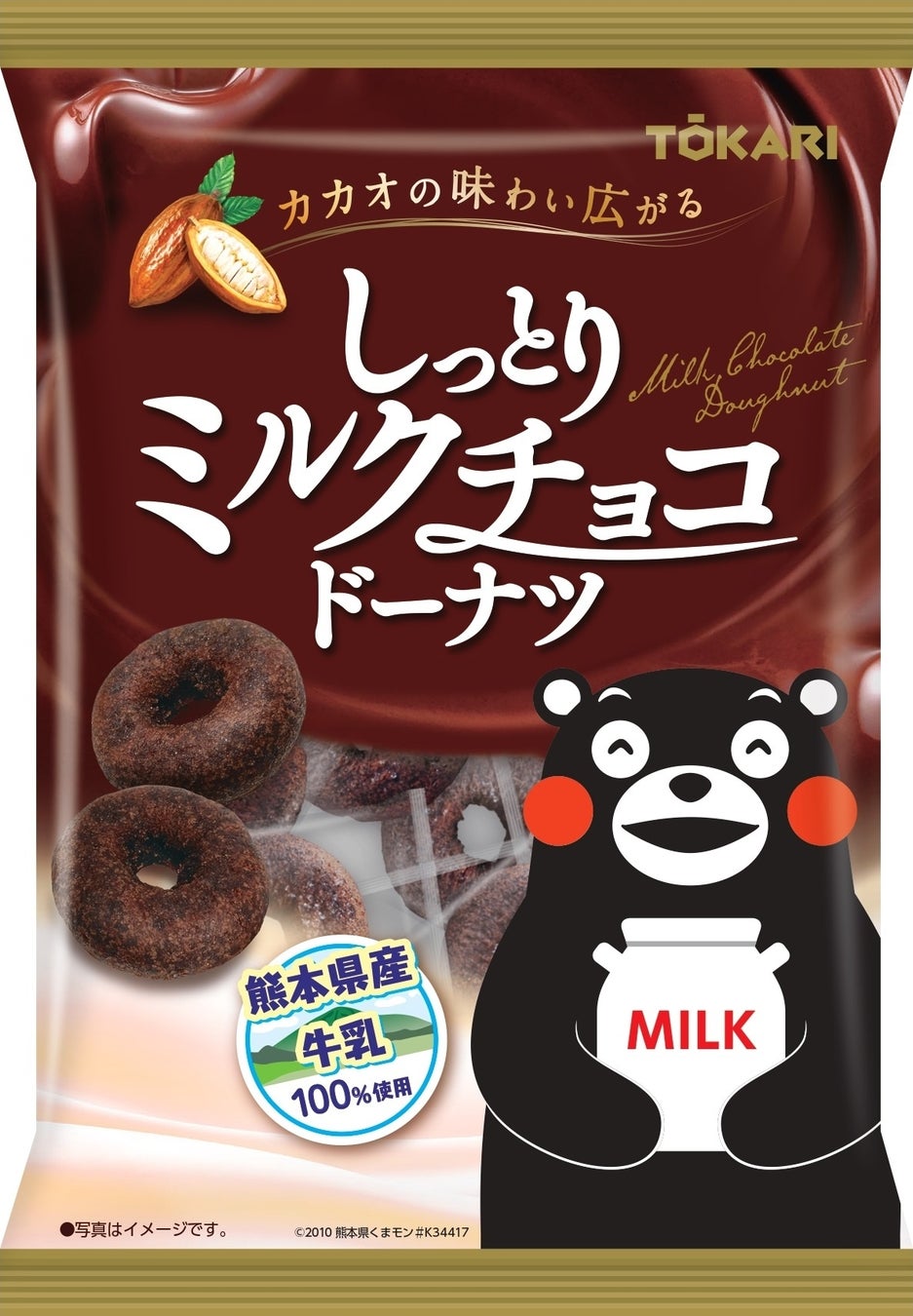 TŌKARI

カカオの味わい広がる

しっとり
ミルクチョコ
ドーナツ

Milk Chocolate Doughnut

熊本県産
牛乳
100%使用

MILK

●写真はイメージです。

©2010 熊本県くまモン#K34417